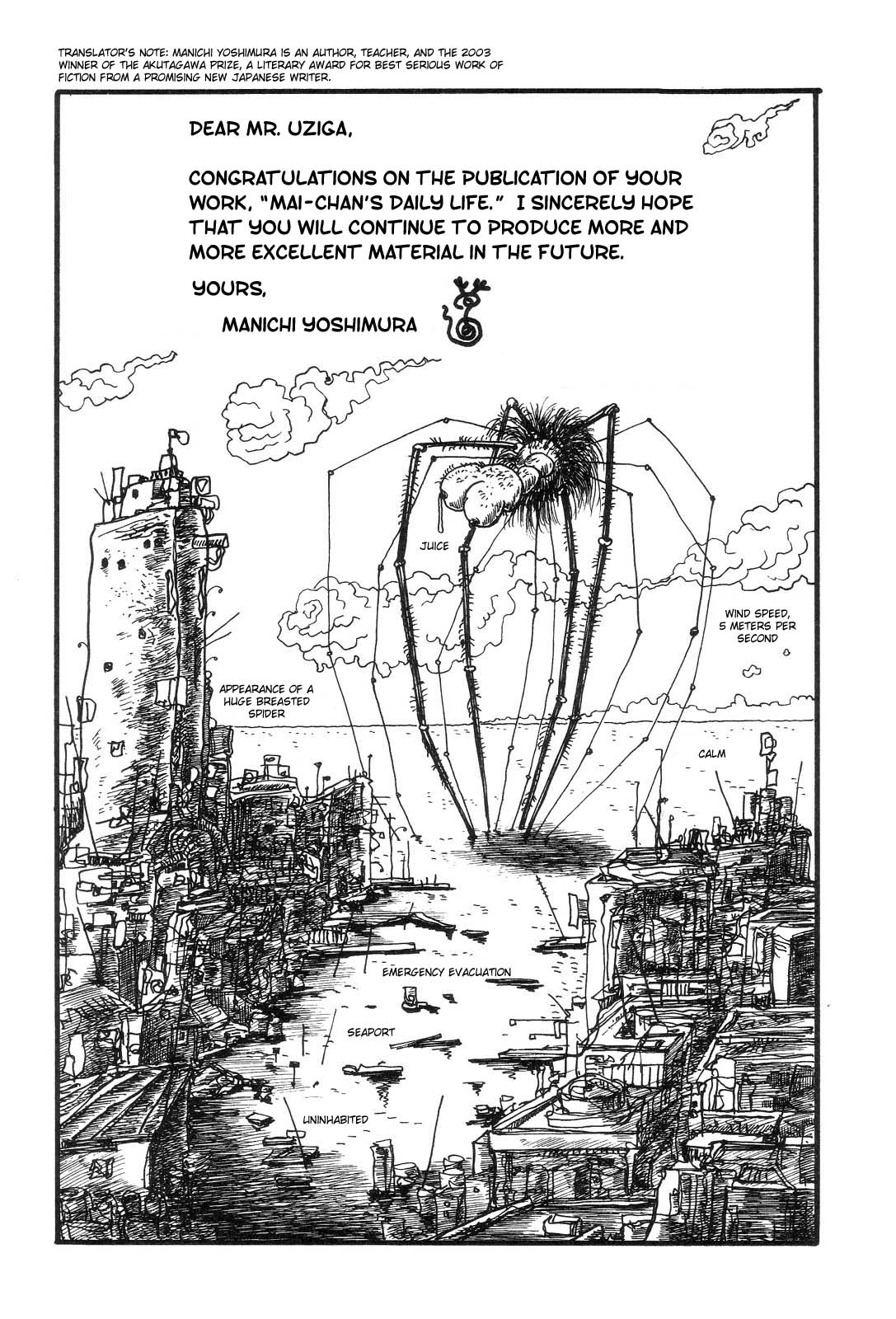 TRANSLATOR'S NOTE: MANICHI YOSHIMURA IS AN AUTHOR, TEACHER, AND THE 2003 WINNER OF THE AKUTAGAWA PRIZE, A LITERARY AWARD FOR BEST SERIOUS WORK OF FICTION FROM A PROMISING NEW JAPANESE WRITER.

DEAR MR. UZIGA,

CONGRATULATIONS ON THE PUBLICATION OF YOUR WORK, "MAI-CHAN'S DAILY LIFE." I SINCERELY HOPE THAT YOU WILL CONTINUE TO PRODUCE MORE AND MORE EXCELLENT MATERIAL IN THE FUTURE.

YOURS,

MANICHI YOSHIMURA

JUICE

WIND SPEED, 5 METERS PER SECOND

APPEARANCE OF A HUGE BREASTED SPIDER

CALM

EMERGENCY EVACUATION

SEAPORT

UNINHABITED